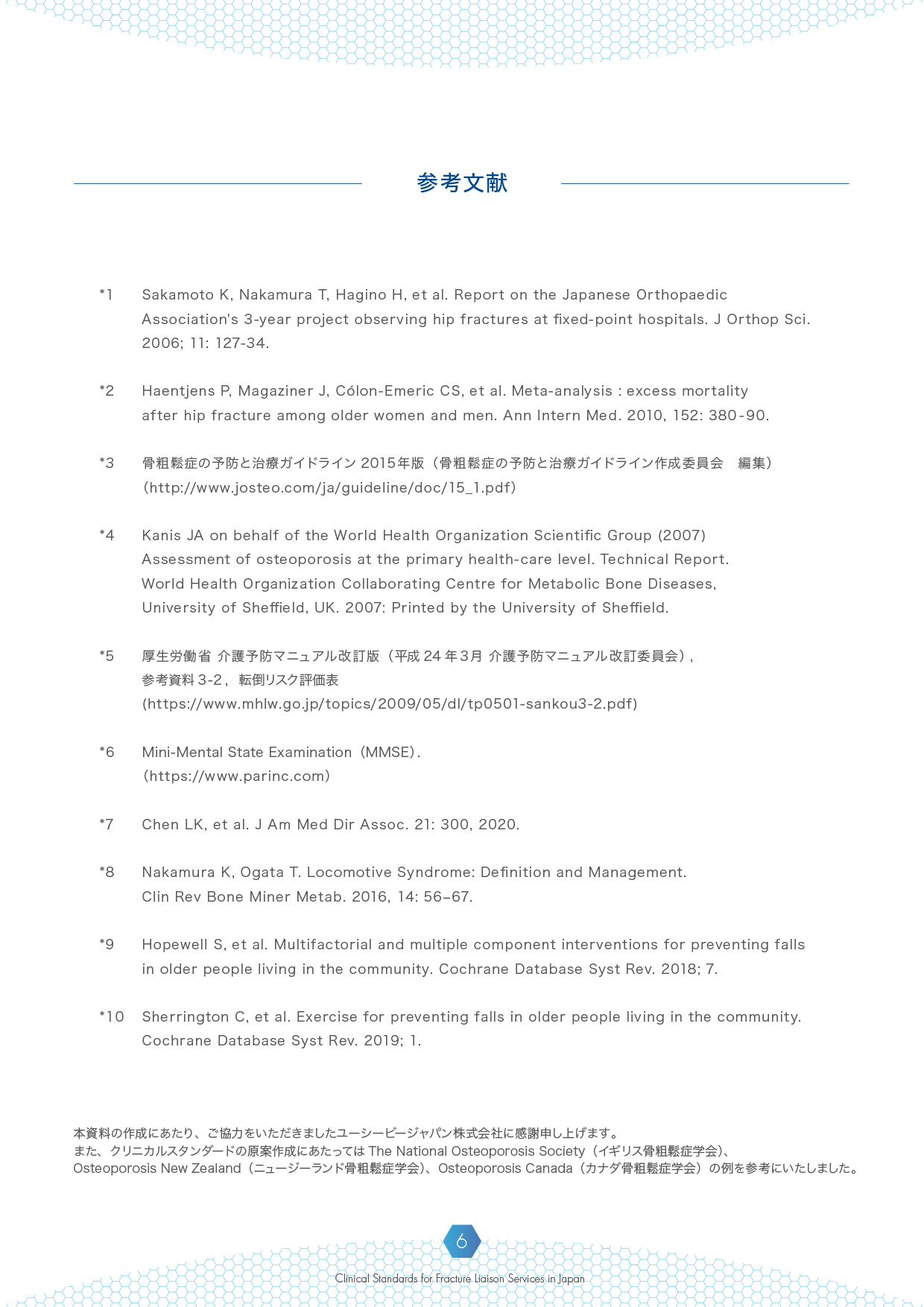 参考文献

*1 Sakamoto K, Nakamura T, Hagino H, et al. Report on the Japanese Orthopaedic Association's 3-year project observing hip fractures at fixed-point hospitals. J Orthop Sci. 2006; 11: 127-34.

*2 Haentjens P, Magaziner J, Cólon-Emeric CS, et al. Meta-analysis : excess mortality after hip fracture among older women and men. Ann Intern Med. 2010, 152: 380-90.

*3 骨粗鬆症の予防と治療ガイドライン 2015年版（骨粗鬆症の予防と治療ガイドライン作成委員会　編集）（http://www.josteo.com/ja/guideline/doc/15_1.pdf）

*4 Kanis JA on behalf of the World Health Organization Scientific Group (2007) Assessment of osteoporosis at the primary health-care level. Technical Report. World Health Organization Collaborating Centre for Metabolic Bone Diseases, University of Sheffield, UK. 2007: Printed by the University of Sheffield.

*5 厚生労働省 介護予防マニュアル改訂版（平成 24 年3月 介護予防マニュアル改訂委員会）, 参考資料 3-2， 転倒リスク評価表 (https://www.mhlw.go.jp/topics/2009/05/dl/tp0501-sankou3-2.pdf)

*6 Mini-Mental State Examination（MMSE）. （https://www.parinc.com）

*7 Chen LK, et al. J Am Med Dir Assoc. 21: 300, 2020.

*8 Nakamura K, Ogata T. Locomotive Syndrome: Definition and Management. Clin Rev Bone Miner Metab. 2016, 14: 56–67.

*9 Hopewell S, et al. Multifactorial and multiple component interventions for preventing falls in older people living in the community. Cochrane Database Syst Rev. 2018; 7.

*10 Sherrington C, et al. Exercise for preventing falls in older people living in the community. Cochrane Database Syst Rev. 2019; 1.

本資料の作成にあたり、ご協力をいただきましたユーシービージャパン株式会社に感謝申し上げます。
また、クリニカルスタンダードの原案作成にあたっては The National Osteoporosis Society（イギリス骨粗鬆症学会）、Osteoporosis New Zealand（ニュージーランド骨粗鬆症学会）、Osteoporosis Canada（カナダ骨粗鬆症学会）の例を参考にいたしました。

6

Clinical Standards for Fracture Liaison Services in Japan